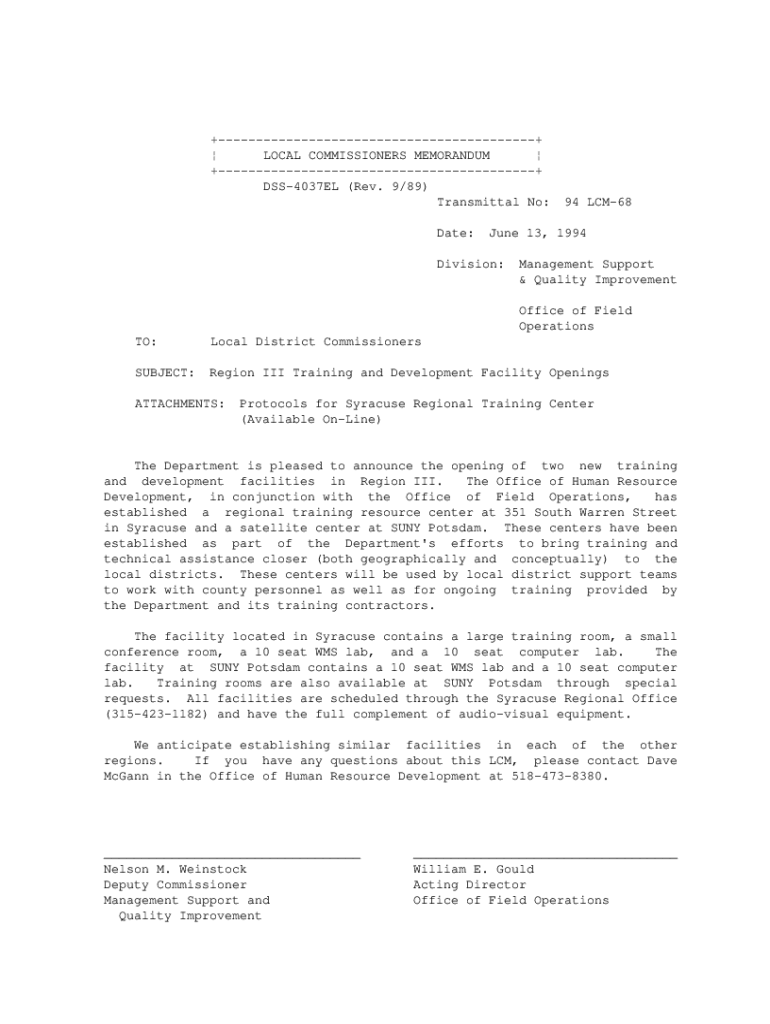 +------------------------------------------+
¦ LOCAL COMMISSIONERS MEMORANDUM ¦
+------------------------------------------+
DSS-4037EL (Rev. 9/89)

Transmittal No: 94 LCM-68

Date: June 13, 1994

Division: Management Support & Quality Improvement

Office of Field Operations

TO: Local District Commissioners

SUBJECT: Region III Training and Development Facility Openings

ATTACHMENTS: Protocols for Syracuse Regional Training Center (Available On-Line)

The Department is pleased to announce the opening of two new training and development facilities in Region III. The Office of Human Resource Development, in conjunction with the Office of Field Operations, has established a regional training resource center at 351 South Warren Street in Syracuse and a satellite center at SUNY Potsdam. These centers have been established as part of the Department's efforts to bring training and technical assistance closer (both geographically and conceptually) to the local districts. These centers will be used by local district support teams to work with county personnel as well as for ongoing training provided by the Department and its training contractors.

The facility located in Syracuse contains a large training room, a small conference room, a 10 seat WMS lab, and a 10 seat computer lab. The facility at SUNY Potsdam contains a 10 seat WMS lab and a 10 seat computer lab. Training rooms are also available at SUNY Potsdam through special requests. All facilities are scheduled through the Syracuse Regional Office (315-423-1182) and have the full complement of audio-visual equipment.

We anticipate establishing similar facilities in each of the other regions. If you have any questions about this LCM, please contact Dave McGann in the Office of Human Resource Development at 518-473-8380.

Nelson M. Weinstock
Deputy Commissioner
Management Support and Quality Improvement

William E. Gould
Acting Director
Office of Field Operations